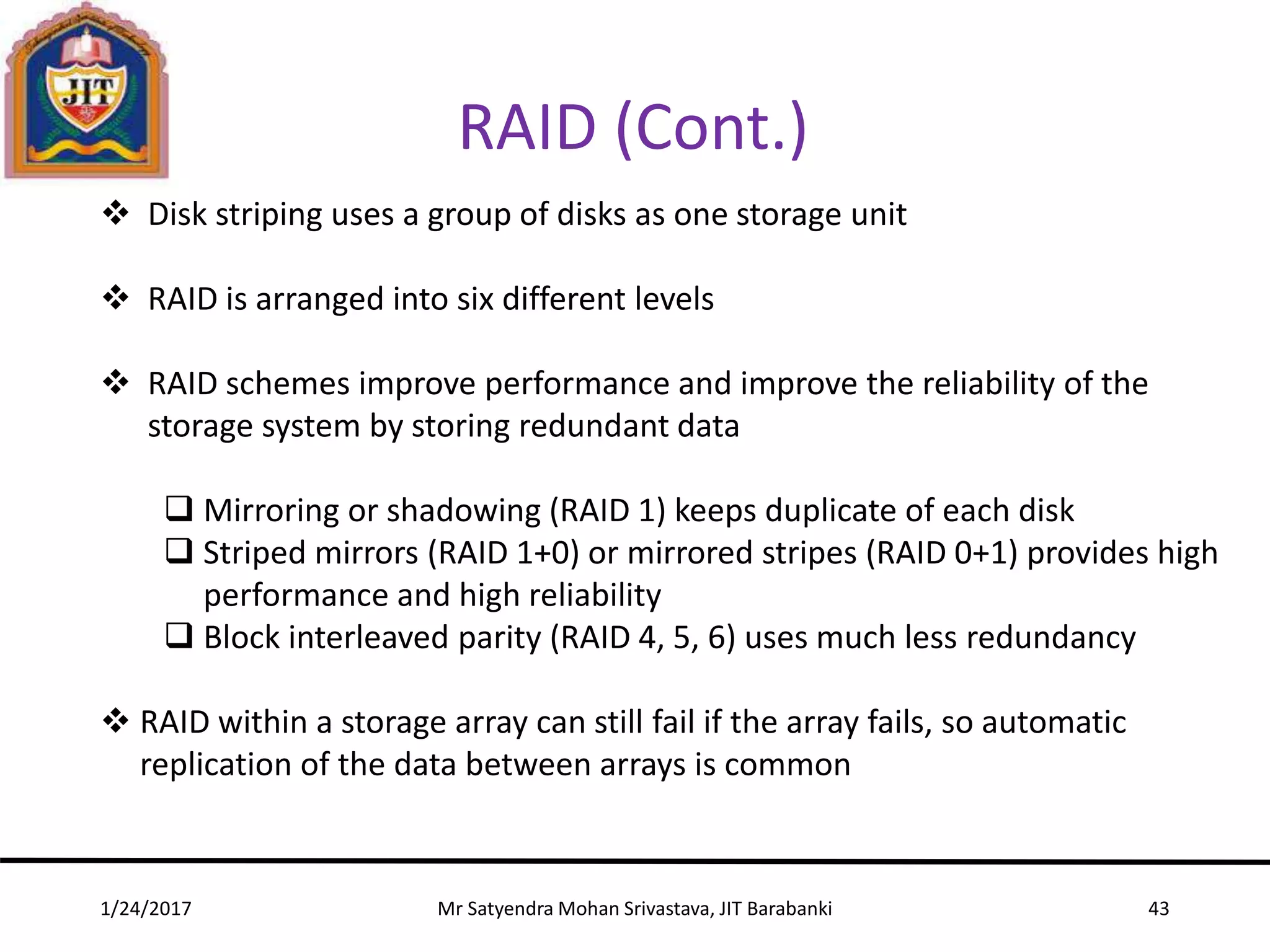 JIT

RAID (Cont.)

❖ Disk striping uses a group of disks as one storage unit

❖ RAID is arranged into six different levels

❖ RAID schemes improve performance and improve the reliability of the storage system by storing redundant data

❑ Mirroring or shadowing (RAID 1) keeps duplicate of each disk
❑ Striped mirrors (RAID 1+0) or mirrored stripes (RAID 0+1) provides high performance and high reliability
❑ Block interleaved parity (RAID 4, 5, 6) uses much less redundancy

❖ RAID within a storage array can still fail if the array fails, so automatic replication of the data between arrays is common

1/24/2017 Mr Satyendra Mohan Srivastava, JIT Barabanki 43